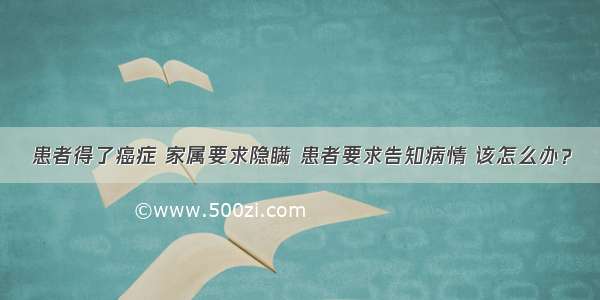 患者得了癌症 家属要求隐瞒 患者要求告知病情 该怎么办？

©www.500zi.com